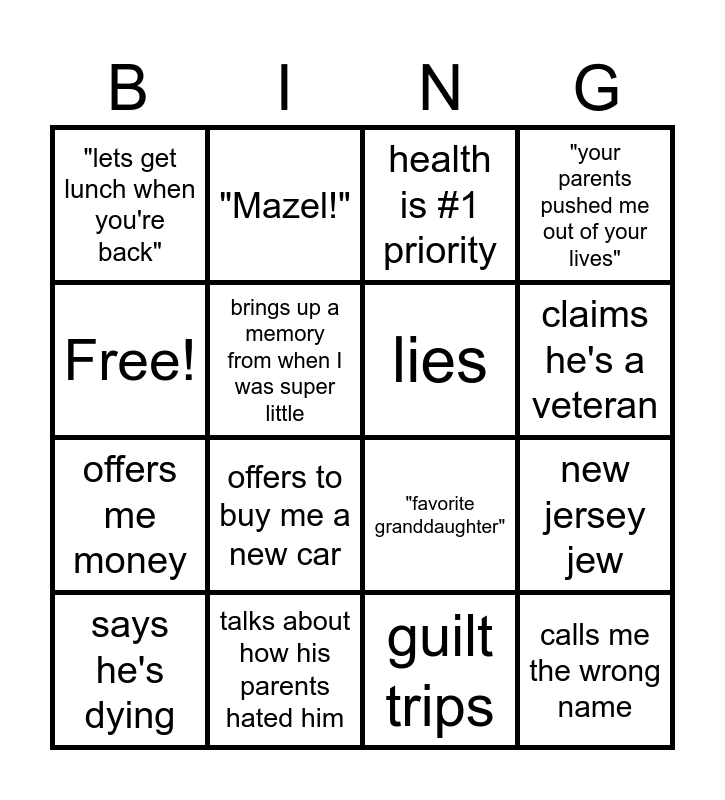 | B | I | N | G |
|---|---|---|---|
| "lets get lunch when you're back" | "Mazel!" | health is #1 priority | "your parents pushed me out of your lives" |
| Free! | brings up a memory from when I was super little | lies | claims he's a veteran |
| offers me money | offers to buy me a new car | "favorite granddaughter" | new jersey jew |
| says he's dying | talks about how his parents hated him | guilt trips | calls me the wrong name |